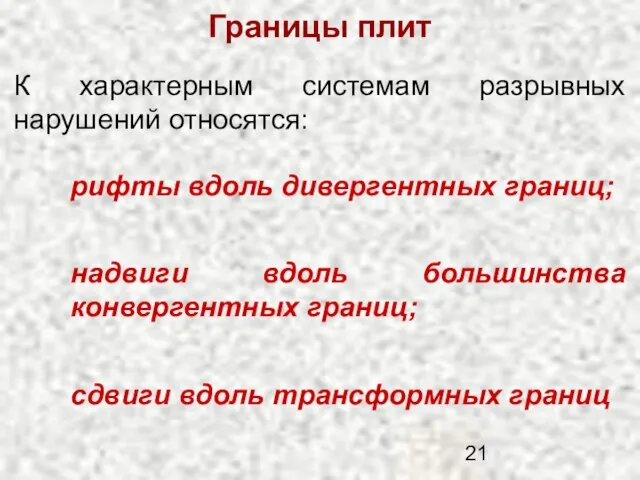 Границы плит

К характерным системам разрывных нарушений относятся:

рифты вдоль дивергентных границ;

надвиги вдоль большинства конвергентных границ;

сдвиги вдоль трансформных границ

21